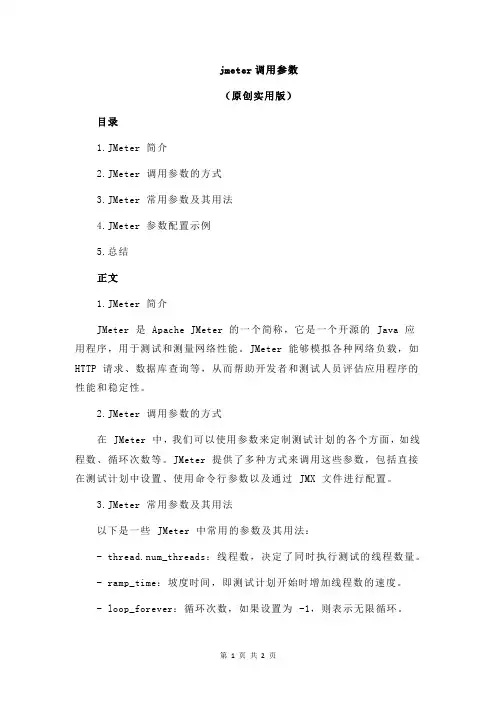 jmeter 调用参数

（原创实用版）

目录

1.JMeter 简介

2.JMeter 调用参数的方式

3.JMeter 常用参数及其用法

4.JMeter 参数配置示例

5.总结

正文

1.JMeter 简介

JMeter 是 Apache JMeter 的一个简称，它是一个开源的 Java 应用程序，用于测试和测量网络性能。JMeter 能够模拟各种网络负载，如 HTTP 请求、数据库查询等，从而帮助开发者和测试人员评估应用程序的性能和稳定性。

2.JMeter 调用参数的方式

在 JMeter 中，我们可以使用参数来定制测试计划的各个方面，如线程数、循环次数等。JMeter 提供了多种方式来调用这些参数，包括直接在测试计划中设置、使用命令行参数以及通过 JMX 文件进行配置。

3.JMeter 常用参数及其用法

以下是一些 JMeter 中常用的参数及其用法：

- thread.num_threads：线程数，决定了同时执行测试的线程数量。

- ramp_time：坡度时间，即测试计划开始时增加线程数的速度。

- loop_forever：循环次数，如果设置为 -1，则表示无限循环。

第 1 页 共 2 页